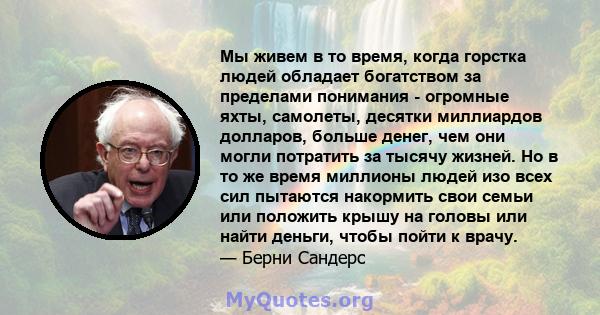 Мы живем в то время, когда горстка людей обладает богатством за пределами понимания - огромные яхты, самолеты, десятки миллиардов долларов, больше денег, чем они могли потратить за тысячу жизней. Но в то же время миллионы людей изо всех сил пытаются накормить свои семьи или положить крышу на головы или найти деньги, чтобы пойти к врачу.
— Берни Сандерс

MyQuotes.org